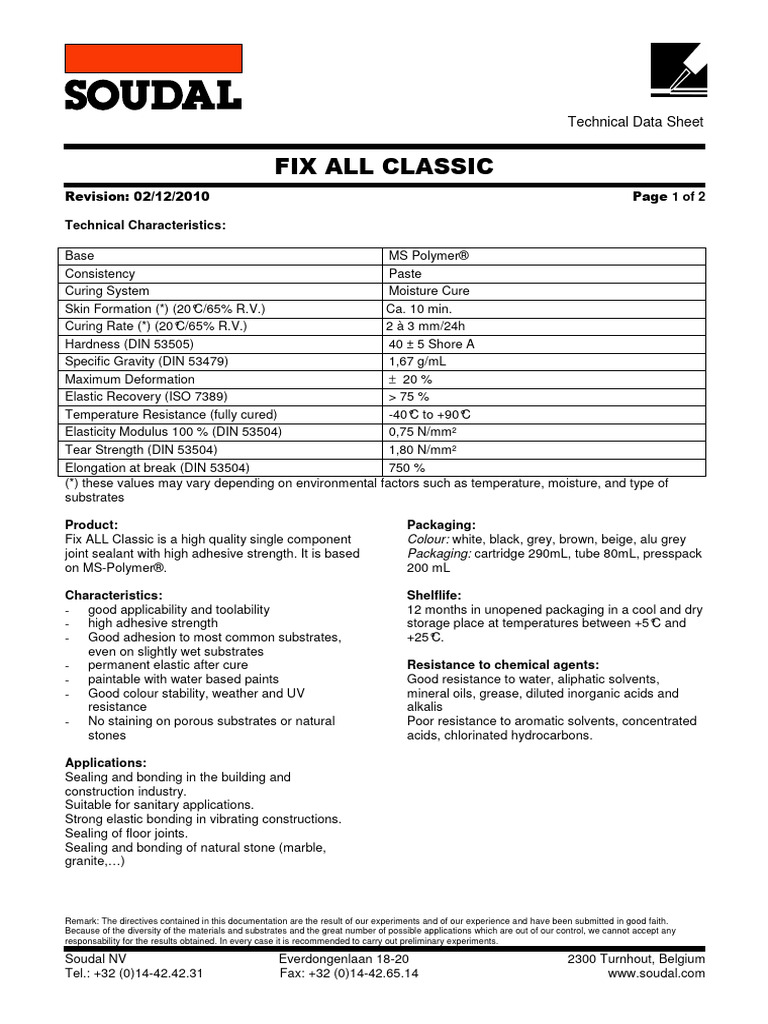 SOUDAL

Technical Data Sheet

FIX ALL CLASSIC

Revision: 02/12/2010

Page 1 of 2

Technical Characteristics:

| Base | MS Polymer® |
|---|---|
| Consistency | Paste |
| Curing System | Moisture Cure |
| Skin Formation (*) (20°C/65% R.V.) | Ca. 10 min. |
| Curing Rate (*) (20°C/65% R.V.) | 2 à 3 mm/24h |
| Hardness (DIN 53505) | 40 ± 5 Shore A |
| Specific Gravity (DIN 53479) | 1,67 g/mL |
| Maximum Deformation | ± 20 % |
| Elastic Recovery (ISO 7389) | > 75 % |
| Temperature Resistance (fully cured) | -40°C to +90°C |
| Elasticity Modulus 100 % (DIN 53504) | 0,75 N/mm² |
| Tear Strength (DIN 53504) | 1,80 N/mm² |
| Elongation at break (DIN 53504) | 750 % |

(*) these values may vary depending on environmental factors such as temperature, moisture, and type of substrates

Product:
Fix ALL Classic is a high quality single component joint sealant with high adhesive strength. It is based on MS-Polymer®.

Characteristics:
- good applicability and toolability
- high adhesive strength
- Good adhesion to most common substrates, even on slightly wet substrates
- permanent elastic after cure
- paintable with water based paints
- Good colour stability, weather and UV resistance
- No staining on porous substrates or natural stones

Applications:
Sealing and bonding in the building and construction industry.
Suitable for sanitary applications.
Strong elastic bonding in vibrating constructions.
Sealing of floor joints.
Sealing and bonding of natural stone (marble, granite,…)

Packaging:
Colour: white, black, grey, brown, beige, alu grey
Packaging: cartridge 290mL, tube 80mL, presspack 200 mL

Shelflife:
12 months in unopened packaging in a cool and dry storage place at temperatures between +5°C and +25°C.

Resistance to chemical agents:
Good resistance to water, aliphatic solvents, mineral oils, grease, diluted inorganic acids and alkalis
Poor resistance to aromatic solvents, concentrated acids, chlorinated hydrocarbons.

Remark: The directives contained in this documentation are the result of our experiments and of our experience and have been submitted in good faith. Because of the diversity of the materials and substrates and the great number of possible applications which are out of our control, we cannot accept any responsability for the results obtained. In every case it is recommended to carry out preliminary experiments.

Soudal NV
Tel.: +32 (0)14-42.42.31
Everdongenlaan 18-20
Fax: +32 (0)14-42.65.14
2300 Turnhout, Belgium
www.soudal.com